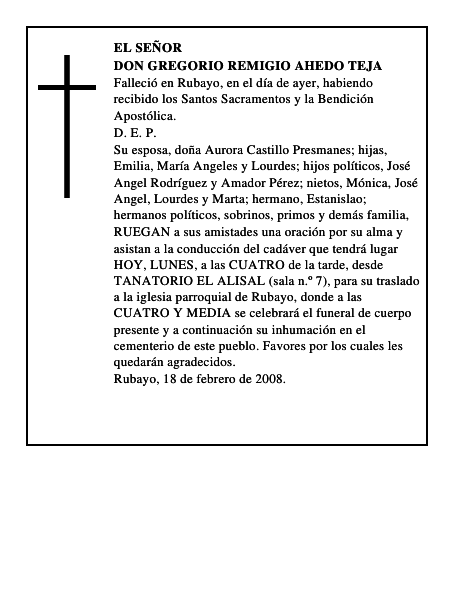 EL SEÑOR
DON GREGORIO REMIGIO AHEDO TEJA
Falleció en Rubayo, en el día de ayer, habiendo recibido los Santos Sacramentos y la Bendición Apostólica.
D. E. P.
Su esposa, doña Aurora Castillo Presmanes; hijas, Emilia, María Angeles y Lourdes; hijos políticos, José Angel Rodríguez y Amador Pérez; nietos, Mónica, José Angel, Lourdes y Marta; hermano, Estanislao; hermanos políticos, sobrinos, primos y demás familia, RUEGAN a sus amistades una oración por su alma y asistan a la conducción del cadáver que tendrá lugar HOY, LUNES, a las CUATRO de la tarde, desde TANATORIO EL ALISAL (sala n.º 7), para su traslado a la iglesia parroquial de Rubayo, donde a las CUATRO Y MEDIA se celebrará el funeral de cuerpo presente y a continuación su inhumación en el cementerio de este pueblo. Favores por los cuales les quedarán agradecidos.
Rubayo, 18 de febrero de 2008.